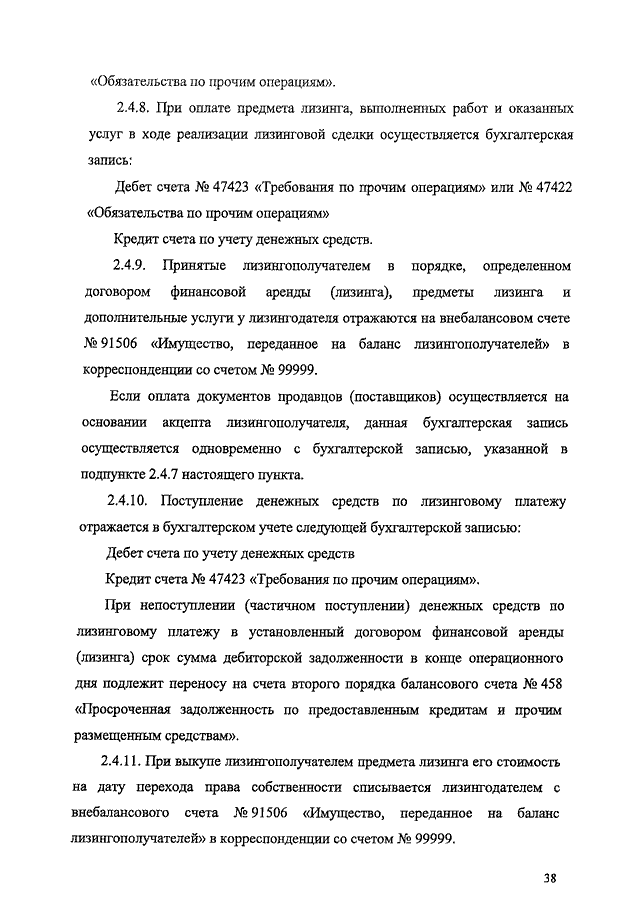 «Обязательства по прочим операциям».

2.4.8. При оплате предмета лизинга, выполненных работ и оказанных услуг в ходе реализации лизинговой сделки осуществляется бухгалтерская запись:

Дебет счета № 47423 «Требования по прочим операциям» или № 47422 «Обязательства по прочим операциям»

Кредит счета по учету денежных средств.

2.4.9. Принятые лизингополучателем в порядке, определенном договором финансовой аренды (лизинга), предметы лизинга и дополнительные услуги у лизингодателя отражаются на внебалансовом счете № 91506 «Имущество, переданное на баланс лизингополучателей» в корреспонденции со счетом № 99999.

Если оплата документов продавцов (поставщиков) осуществляется на основании акцепта лизингополучателя, данная бухгалтерская запись осуществляется одновременно с бухгалтерской записью, указанной в подпункте 2.4.7 настоящего пункта.

2.4.10. Поступление денежных средств по лизинговому платежу отражается в бухгалтерском учете следующей бухгалтерской записью:

Дебет счета по учету денежных средств

Кредит счета № 47423 «Требования по прочим операциям».

При непоступлении (частичном поступлении) денежных средств по лизинговому платежу в установленный договором финансовой аренды (лизинга) срок сумма дебиторской задолженности в конце операционного дня подлежит переносу на счета второго порядка балансового счета № 458 «Просроченная задолженность по предоставленным кредитам и прочим размещенным средствам».

2.4.11. При выкупе лизингополучателем предмета лизинга его стоимость на дату перехода права собственности списывается лизингодателем с внебалансового счета № 91506 «Имущество, переданное на баланс лизингополучателей» в корреспонденции со счетом № 99999.

38